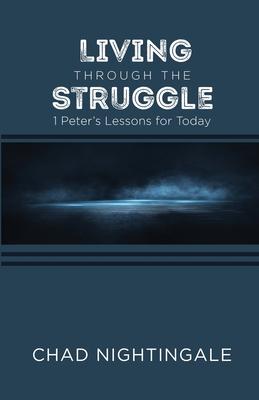 LIVING
THROUGH THE
STRUGGLE
1 Peter's Lessons for Today

CHAD NIGHTINGALE